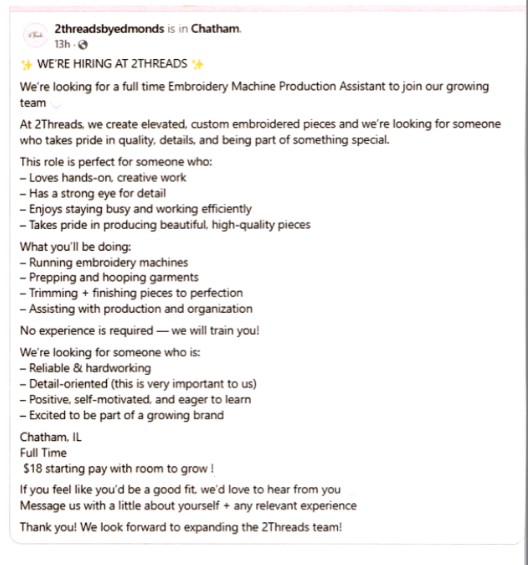 2threadsbyedmonds is in Chatham.
13h ·

✨ WE'RE HIRING AT 2THREADS ✨

We're looking for a full time Embroidery Machine Production Assistant to join our growing team

At 2Threads, we create elevated, custom embroidered pieces and we're looking for someone who takes pride in quality, details, and being part of something special.

This role is perfect for someone who:
– Loves hands-on, creative work
– Has a strong eye for detail
– Enjoys staying busy and working efficiently
– Takes pride in producing beautiful, high-quality pieces

What you'll be doing:
– Running embroidery machines
– Prepping and hooping garments
– Trimming + finishing pieces to perfection
– Assisting with production and organization

No experience is required — we will train you!

We're looking for someone who is:
– Reliable & hardworking
– Detail-oriented (this is very important to us)
– Positive, self-motivated, and eager to learn
– Excited to be part of a growing brand

Chatham, IL
Full Time
$18 starting pay with room to grow !

If you feel like you'd be a good fit, we'd love to hear from you
Message us with a little about yourself + any relevant experience

Thank you! We look forward to expanding the 2Threads team!